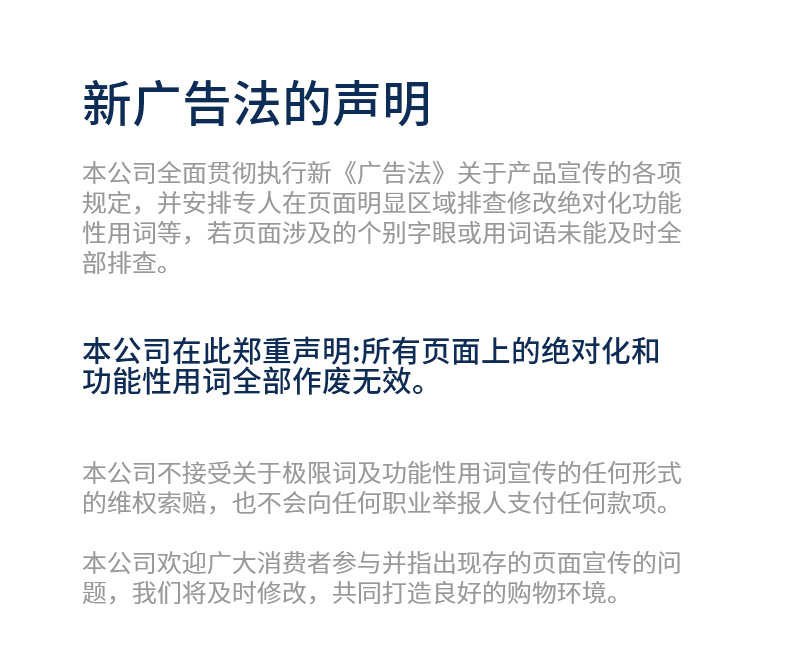 新广告法的声明

本公司全面贯彻执行新《广告法》关于产品宣传的各项规定，并安排专人在页面明显区域排查修改绝对化功能性用词等，若页面涉及的个别字眼或用词语未能及时全部排查。

本公司在此郑重声明:所有页面上的绝对化和功能性用词全部作废无效。

本公司不接受关于极限词及功能性用词宣传的任何形式的维权索赔，也不会向任何职业举报人支付任何款项。

本公司欢迎广大消费者参与并指出现存的页面宣传的问题，我们将及时修改，共同打造良好的购物环境。